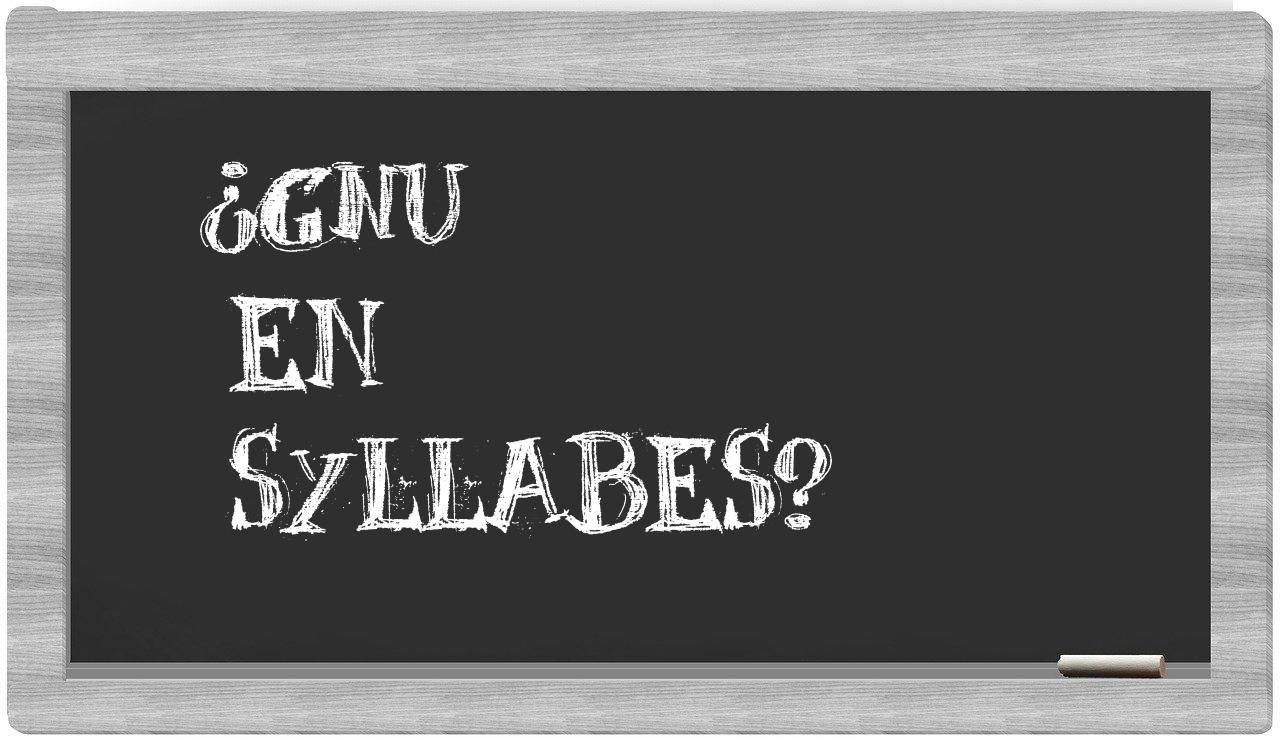 ¿GNU
EN
SYLLABES?